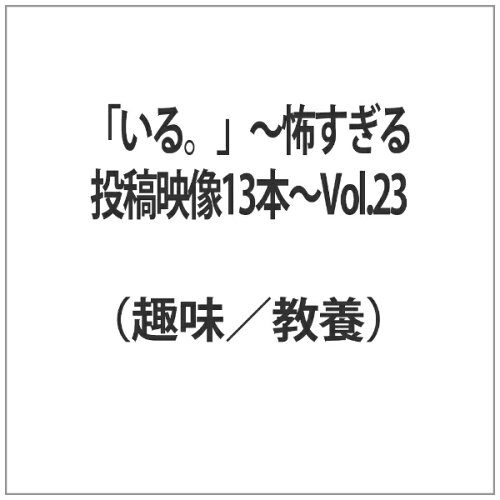 「いる。」～怖すぎる投稿映像13本～Vol.23

（趣味／教養）